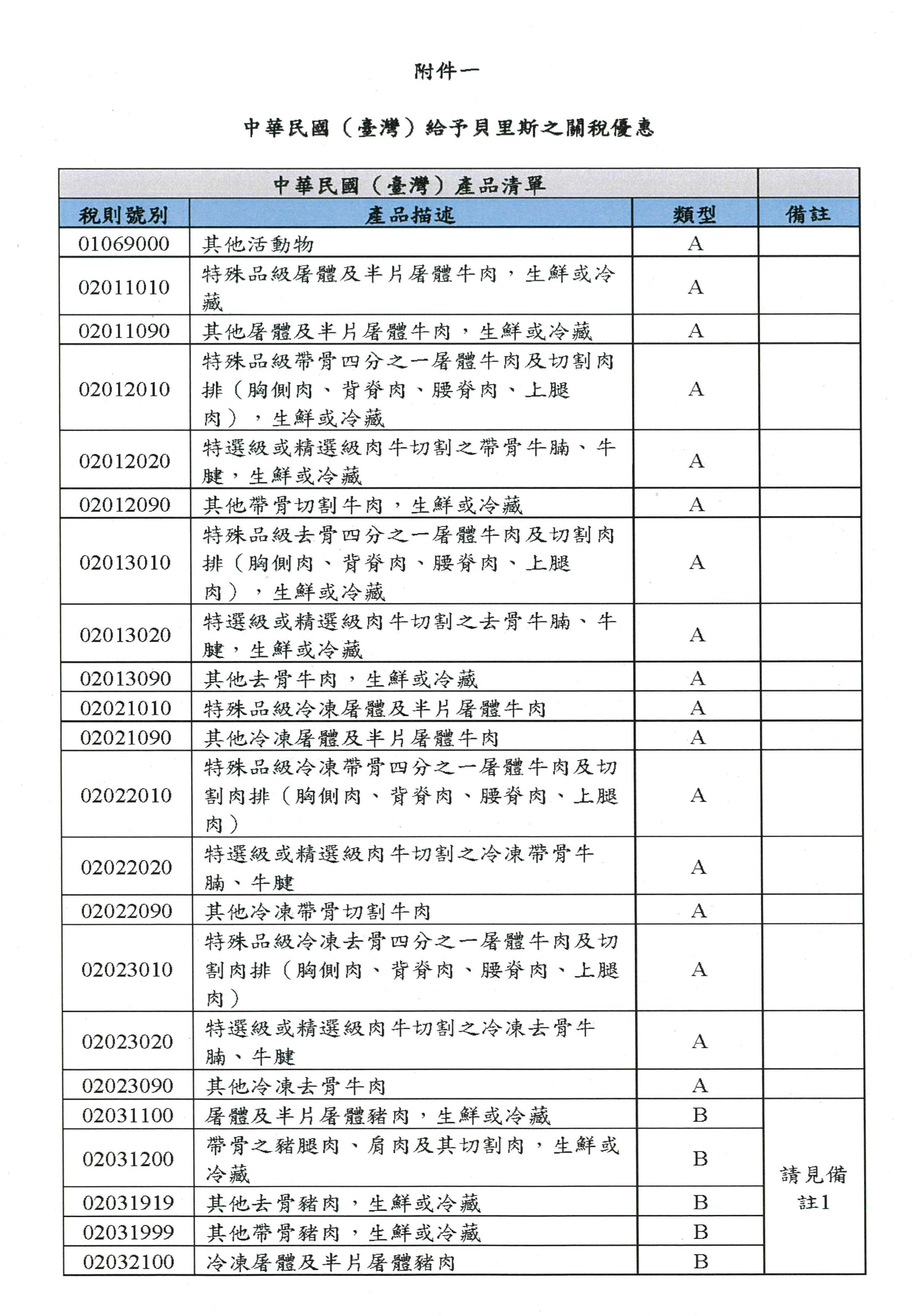 附件一

中華民國（臺灣）給予貝里斯之關稅優惠

| 中華民國（臺灣）產品清單 | | | |
|---|---|---|---|
| 稅則號別 | 產品描述 | 類型 | 備註 |
| 01069000 | 其他活動物 | A | |
| 02011010 | 特殊品級屠體及半片屠體牛肉，生鮮或冷藏 | A | |
| 02011090 | 其他屠體及半片屠體牛肉，生鮮或冷藏 | A | |
| 02012010 | 特殊品級帶骨四分之一屠體牛肉及切割肉排（胸側肉、背脊肉、腰脊肉、上腿肉），生鮮或冷藏 | A | |
| 02012020 | 特選級或精選級肉牛切割之帶骨牛腩、牛腱，生鮮或冷藏 | A | |
| 02012090 | 其他帶骨切割牛肉，生鮮或冷藏 | A | |
| 02013010 | 特殊品級去骨四分之一屠體牛肉及切割肉排（胸側肉、背脊肉、腰脊肉、上腿肉），生鮮或冷藏 | A | |
| 02013020 | 特選級或精選級肉牛切割之去骨牛腩、牛腱，生鮮或冷藏 | A | |
| 02013090 | 其他去骨牛肉，生鮮或冷藏 | A | |
| 02021010 | 特殊品級冷凍屠體及半片屠體牛肉 | A | |
| 02021090 | 其他冷凍屠體及半片屠體牛肉 | A | |
| 02022010 | 特殊品級冷凍帶骨四分之一屠體牛肉及切割肉排（胸側肉、背脊肉、腰脊肉、上腿肉） | A | |
| 02022020 | 特選級或精選級肉牛切割之冷凍帶骨牛腩、牛腱 | A | |
| 02022090 | 其他冷凍帶骨切割牛肉 | A | |
| 02023010 | 特殊品級冷凍去骨四分之一屠體牛肉及切割肉排（胸側肉、背脊肉、腰脊肉、上腿肉） | A | |
| 02023020 | 特選級或精選級肉牛切割之冷凍去骨牛腩、牛腱 | A | |
| 02023090 | 其他冷凍去骨牛肉 | A | |
| 02031100 | 屠體及半片屠體豬肉，生鮮或冷藏 | B | 請見備註1 |
| 02031200 | 帶骨之豬腿肉、肩肉及其切割肉，生鮮或冷藏 | B | |
| 02031919 | 其他去骨豬肉，生鮮或冷藏 | B | |
| 02031999 | 其他帶骨豬肉，生鮮或冷藏 | B | |
| 02032100 | 冷凍屠體及半片屠體豬肉 | B | |